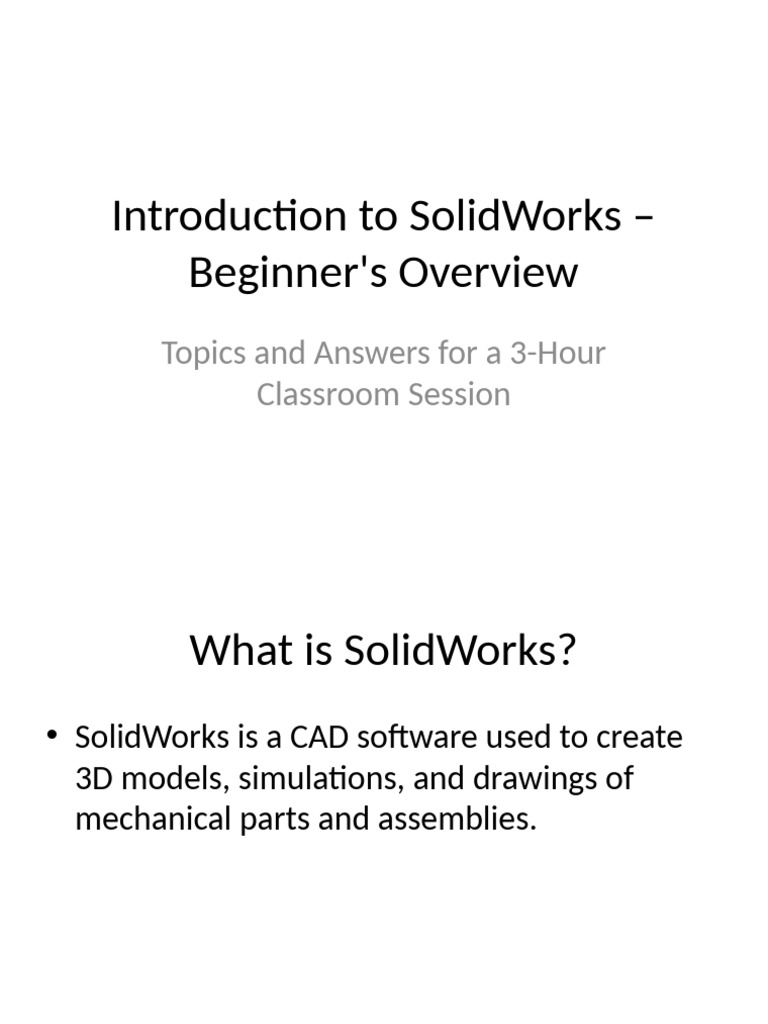 Introduction to SolidWorks – Beginner's Overview

Topics and Answers for a 3-Hour Classroom Session

What is SolidWorks?

• SolidWorks is a CAD software used to create 3D models, simulations, and drawings of mechanical parts and assemblies.